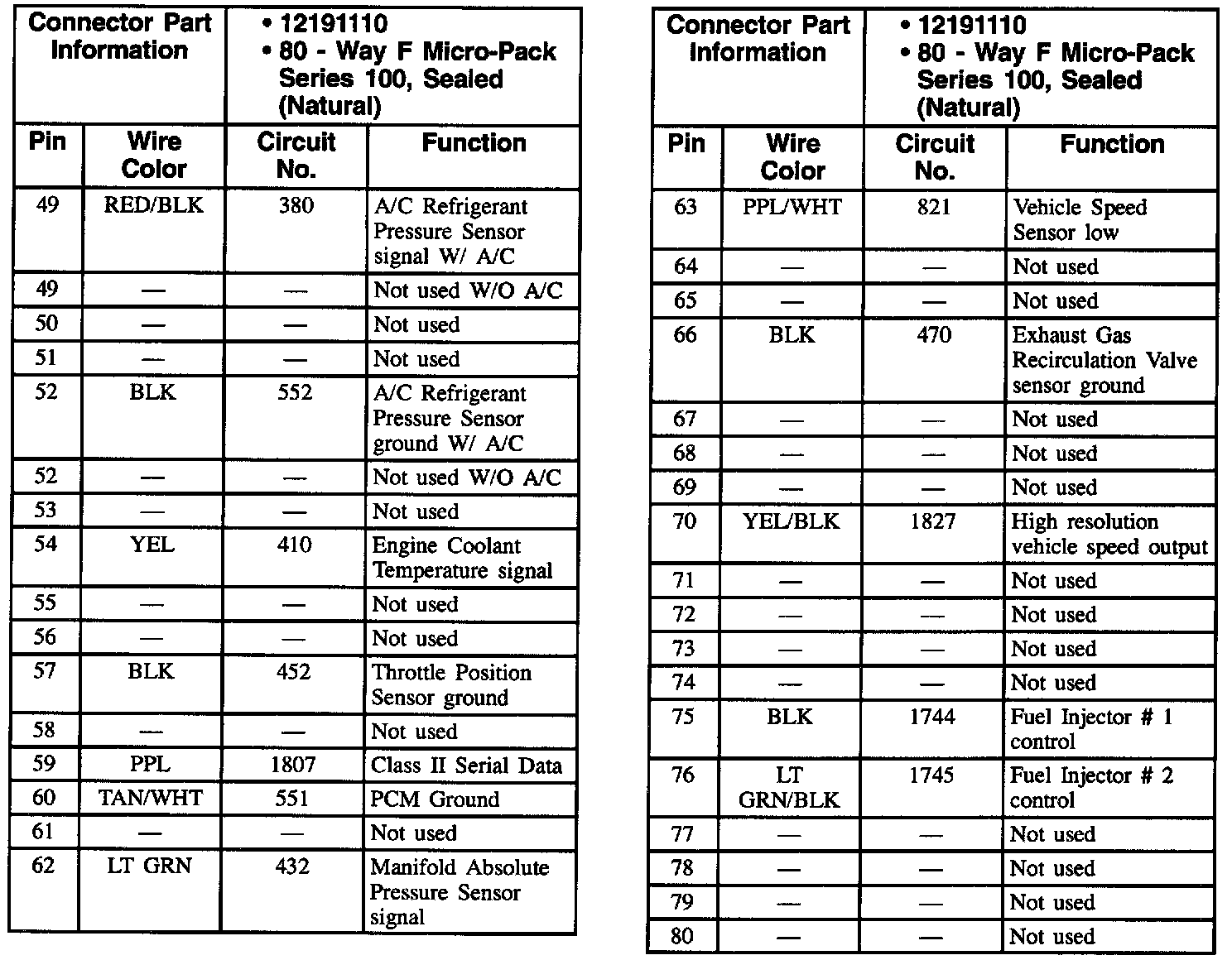 | Connector Part Information | | • 12191110 • 80 - Way F Micro-Pack Series 100, Sealed (Natural) | |
|---|---|---|---|
| Pin | Wire Color | Circuit No. | Function |
| 49 | RED/BLK | 380 | A/C Refrigerant Pressure Sensor signal W/ A/C |
| 49 | — | — | Not used W/O A/C |
| 50 | — | — | Not used |
| 51 | — | — | Not used |
| 52 | BLK | 552 | A/C Refrigerant Pressure Sensor ground W/ A/C |
| 52 | — | — | Not used W/O A/C |
| 53 | — | — | Not used |
| 54 | YEL | 410 | Engine Coolant Temperature signal |
| 55 | — | — | Not used |
| 56 | — | — | Not used |
| 57 | BLK | 452 | Throttle Position Sensor ground |
| 58 | — | — | Not used |
| 59 | PPL | 1807 | Class II Serial Data |
| 60 | TAN/WHT | 551 | PCM Ground |
| 61 | — | — | Not used |
| 62 | LT GRN | 432 | Manifold Absolute Pressure Sensor signal |

| Connector Part Information | | • 12191110 • 80 - Way F Micro-Pack Series 100, Sealed (Natural) | |
|---|---|---|---|
| Pin | Wire Color | Circuit No. | Function |
| 63 | PPL/WHT | 821 | Vehicle Speed Sensor low |
| 64 | — | — | Not used |
| 65 | — | — | Not used |
| 66 | BLK | 470 | Exhaust Gas Recirculation Valve sensor ground |
| 67 | — | — | Not used |
| 68 | — | — | Not used |
| 69 | — | — | Not used |
| 70 | YEL/BLK | 1827 | High resolution vehicle speed output |
| 71 | — | — | Not used |
| 72 | — | — | Not used |
| 73 | — | — | Not used |
| 74 | — | — | Not used |
| 75 | BLK | 1744 | Fuel Injector # 1 control |
| 76 | LT GRN/BLK | 1745 | Fuel Injector # 2 control |
| 77 | — | — | Not used |
| 78 | — | — | Not used |
| 79 | — | — | Not used |
| 80 | — | — | Not used |